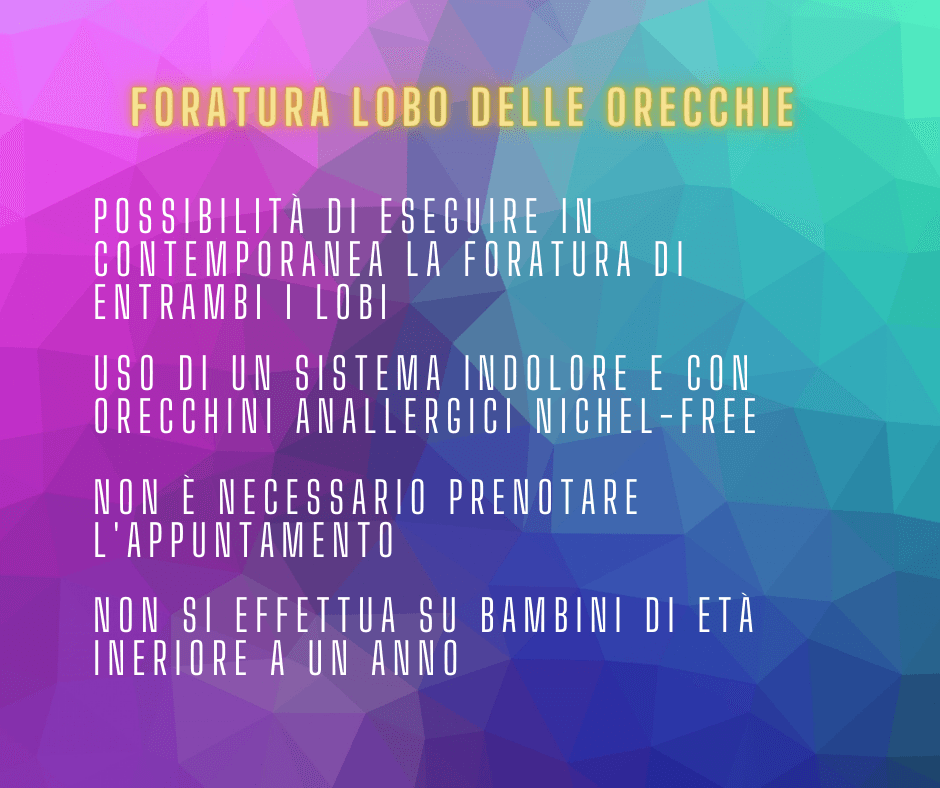 FORATURA LOBO DELLE ORECCHIE

POSSIBILITÀ DI ESEGUIRE IN CONTEMPORANEA LA FORATURA DI ENTRAMBI I LOBI

USO DI UN SISTEMA INDOLORE E CON ORECCHINI ANALLERGICI NICHEL-FREE

NON È NECESSARIO PRENOTARE L'APPUNTAMENTO

NON SI EFFETTUA SU BAMBINI DI ETÀ INERIORE A UN ANNO